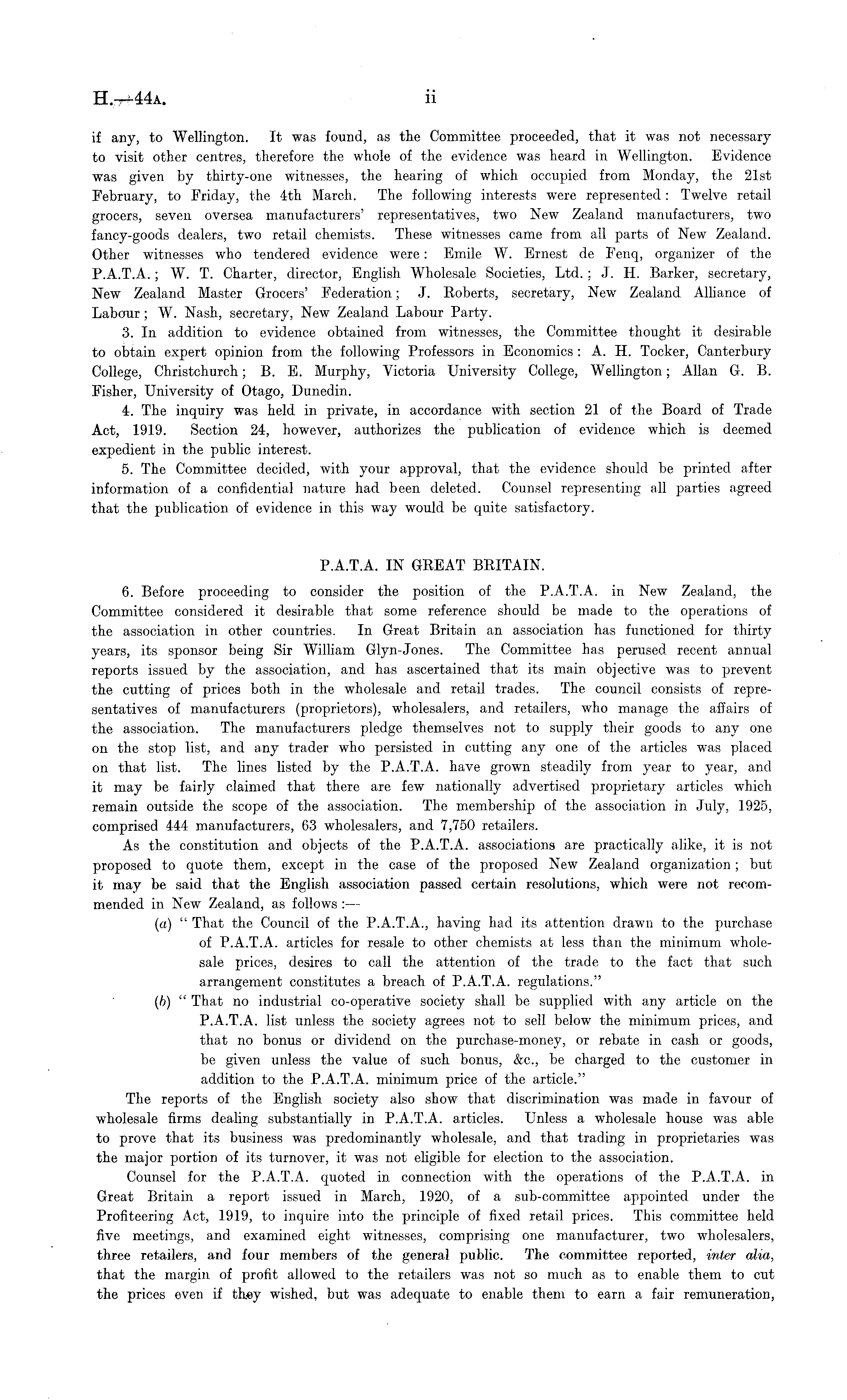 H.—44A. ii

if any, to Wellington. It was found, as the Committee proceeded, that it was not necessary to visit other centres, therefore the whole of the evidence was heard in Wellington. Evidence was given by thirty-one witnesses, the hearing of which occupied from Monday, the 21st February, to Friday, the 4th March. The following interests were represented: Twelve retail grocers, seven oversea manufacturers' representatives, two New Zealand manufacturers, two fancy-goods dealers, two retail chemists. These witnesses came from all parts of New Zealand. Other witnesses who tendered evidence were: Emile W. Ernest de Fenq, organizer of the P.A.T.A.; W. T. Charter, director, English Wholesale Societies, Ltd.; J. H. Barker, secretary, New Zealand Master Grocers' Federation; J. Roberts, secretary, New Zealand Alliance of Labour; W. Nash, secretary, New Zealand Labour Party.

3. In addition to evidence obtained from witnesses, the Committee thought it desirable to obtain expert opinion from the following Professors in Economics: A. H. Tocker, Canterbury College, Christchurch; B. E. Murphy, Victoria University College, Wellington; Allan G. B. Fisher, University of Otago, Dunedin.

4. The inquiry was held in private, in accordance with section 21 of the Board of Trade Act, 1919. Section 24, however, authorizes the publication of evidence which is deemed expedient in the public interest.

5. The Committee decided, with your approval, that the evidence should be printed after information of a confidential nature had been deleted. Counsel representing all parties agreed that the publication of evidence in this way would be quite satisfactory.

P.A.T.A. IN GREAT BRITAIN.

6. Before proceeding to consider the position of the P.A.T.A. in New Zealand, the Committee considered it desirable that some reference should be made to the operations of the association in other countries. In Great Britain an association has functioned for thirty years, its sponsor being Sir William Glyn-Jones. The Committee has perused recent annual reports issued by the association, and has ascertained that its main objective was to prevent the cutting of prices both in the wholesale and retail trades. The council consists of representatives of manufacturers (proprietors), wholesalers, and retailers, who manage the affairs of the association. The manufacturers pledge themselves not to supply their goods to any one on the stop list, and any trader who persisted in cutting any one of the articles was placed on that list. The lines listed by the P.A.T.A. have grown steadily from year to year, and it may be fairly claimed that there are few nationally advertised proprietary articles which remain outside the scope of the association. The membership of the association in July, 1925, comprised 444 manufacturers, 63 wholesalers, and 7,750 retailers.

As the constitution and objects of the P.A.T.A. associations are practically alike, it is not proposed to quote them, except in the case of the proposed New Zealand organization; but it may be said that the English association passed certain resolutions, which were not recommended in New Zealand, as follows:—

(a) "That the Council of the P.A.T.A., having had its attention drawn to the purchase of P.A.T.A. articles for resale to other chemists at less than the minimum wholesale prices, desires to call the attention of the trade to the fact that such arrangement constitutes a breach of P.A.T.A. regulations."

(b) "That no industrial co-operative society shall be supplied with any article on the P.A.T.A. list unless the society agrees not to sell below the minimum prices, and that no bonus or dividend on the purchase-money, or rebate in cash or goods, be given unless the value of such bonus, &c., be charged to the customer in addition to the P.A.T.A. minimum price of the article."

The reports of the English society also show that discrimination was made in favour of wholesale firms dealing substantially in P.A.T.A. articles. Unless a wholesale house was able to prove that its business was predominantly wholesale, and that trading in proprietaries was the major portion of its turnover, it was not eligible for election to the association.

Counsel for the P.A.T.A. quoted in connection with the operations of the P.A.T.A. in Great Britain a report issued in March, 1920, of a sub-committee appointed under the Profiteering Act, 1919, to inquire into the principle of fixed retail prices. This committee held five meetings, and examined eight witnesses, comprising one manufacturer, two wholesalers, three retailers, and four members of the general public. The committee reported, inter alia, that the margin of profit allowed to the retailers was not so much as to enable them to cut the prices even if they wished, but was adequate to enable them to earn a fair remuneration,